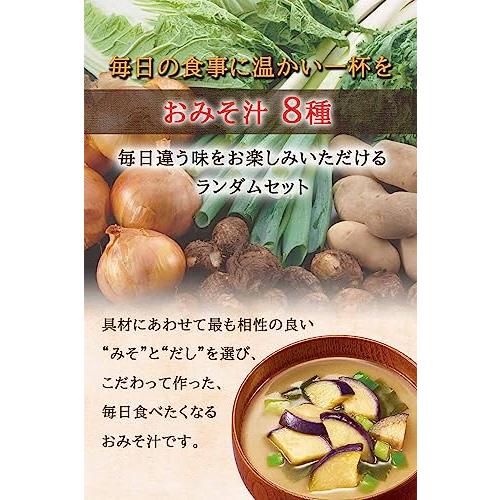 毎日の食事に温かい一杯を

おみそ汁 8種

毎日違う味をお楽しみいただける
ランダムセット

具材にあわせて最も相性の良い
“みそ”と“だし”を選び、
こだわって作った、
毎日食べたくなる
おみそ汁です。